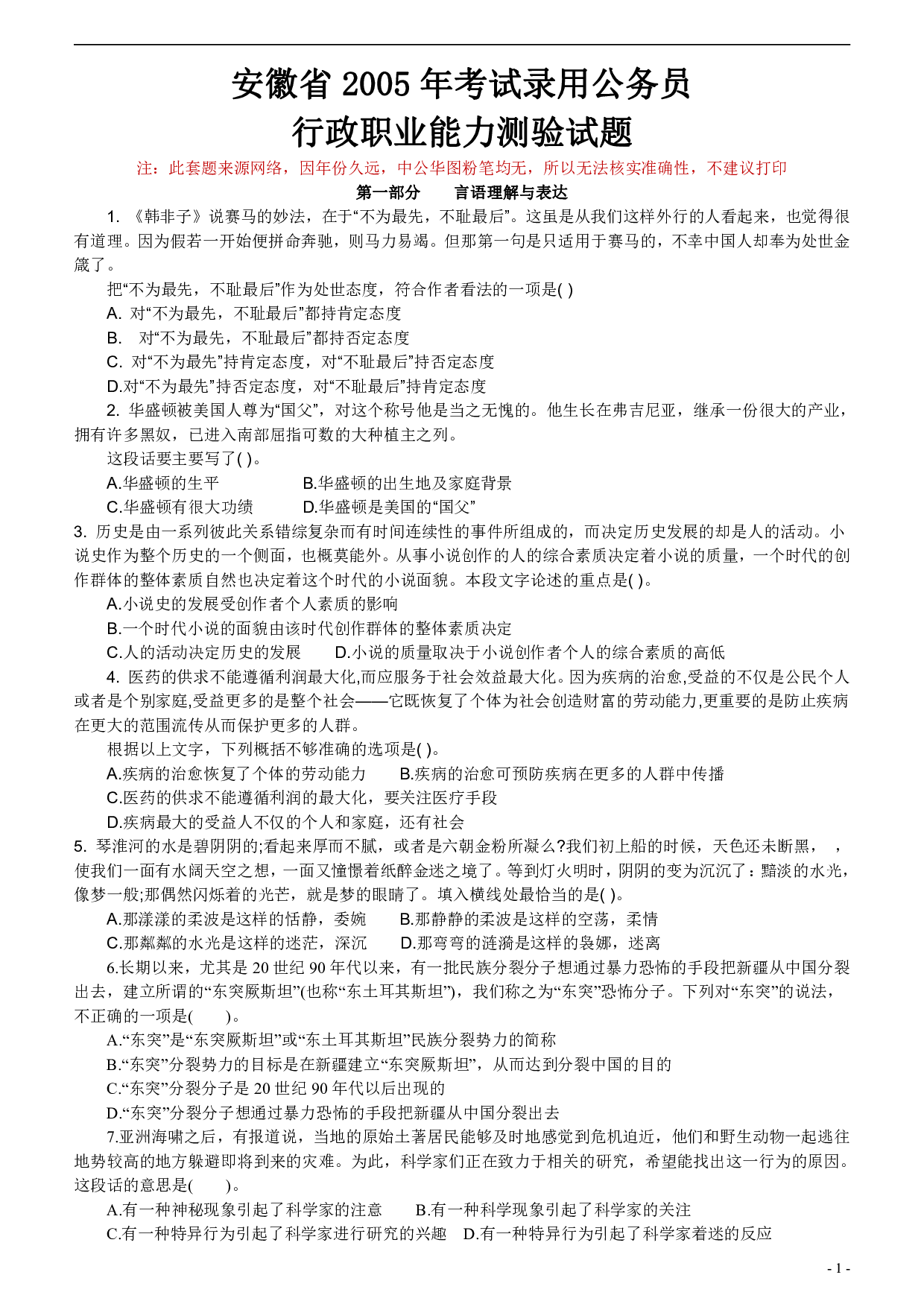 安徽省 2005 年考试录用公务员
行政职业能力测验试题

注：此套题来源网络，因年份久远，中公华图粉笔均无，所以无法核实准确性，不建议打印

第一部分　　言语理解与表达

1. 《韩非子》说赛马的妙法，在于“不为最先，不耻最后”。这虽是从我们这样外行的人看起来，也觉得很有道理。因为假若一开始便拼命奔驰，则马力易竭。但那第一句是只适用于赛马的，不幸中国人却奉为处世金箴了。

把“不为最先，不耻最后”作为处世态度，符合作者看法的一项是( )

A. 对“不为最先，不耻最后”都持肯定态度

B. 对“不为最先，不耻最后”都持否定态度

C. 对“不为最先”持肯定态度，对“不耻最后”持否定态度

D.对“不为最先”持否定态度，对“不耻最后”持肯定态度

2. 华盛顿被美国人尊为“国父”，对这个称号他是当之无愧的。他生长在弗吉尼亚，继承一份很大的产业，拥有许多黑奴，已进入南部屈指可数的大种植主之列。

这段话要主要写了( )。

A.华盛顿的生平　　B.华盛顿的出生地及家庭背景

C.华盛顿有很大功绩　　D.华盛顿是美国的“国父”

3. 历史是由一系列彼此关系错综复杂而有时间连续性的事件所组成的，而决定历史发展的却是人的活动。小说史作为整个历史的一个侧面，也概莫能外。从事小说创作的人的综合素质决定着小说的质量，一个时代的创作群体的整体素质自然也决定着这个时代的小说面貌。本段文字论述的重点是( )。

A.小说史的发展受创作者个人素质的影响

B.一个时代小说的面貌由该时代创作群体的整体素质决定

C.人的活动决定历史的发展　　D.小说的质量取决于小说创作者个人的综合素质的高低

4. 医药的供求不能遵循利润最大化,而应服务于社会效益最大化。因为疾病的治愈,受益的不仅是公民个人或者是个别家庭,受益更多的是整个社会——它既恢复了个体为社会创造财富的劳动能力,更重要的是防止疾病在更大的范围流传从而保护更多的人群。

根据以上文字，下列概括不够准确的选项是( )。

A.疾病的治愈恢复了个体的劳动能力　　B.疾病的治愈可预防疾病在更多的人群中传播

C.医药的供求不能遵循利润的最大化，要关注医疗手段

D.疾病最大的受益人不仅的个人和家庭，还有社会

5. 琴淮河的水是碧阴阴的;看起来厚而不腻，或者是六朝金粉所凝么?我们初上船的时候，天色还未断黑，　，使我们一面有水阔天空之想，一面又憧憬着纸醉金迷之境了。等到灯火明时，阴阴的变为沉沉了：黯淡的水光，像梦一般;那偶然闪烁着的光芒，就是梦的眼睛了。填入横线处最恰当的是( )。

A.那漾漾的柔波是这样的恬静，委婉　　B.那静静的柔波是这样的空荡，柔情

C.那粼粼的水光是这样的迷茫，深沉　　D.那弯弯的涟漪是这样的袅娜，迷离

6.长期以来，尤其是 20 世纪 90 年代以来，有一批民族分裂分子想通过暴力恐怖的手段把新疆从中国分裂出去，建立所谓的“东突厥斯坦”(也称“东土耳其斯坦”)，我们称之为“东突”恐怖分子。下列对“东突”的说法，不正确的一项是(　　)。

A.“东突”是“东突厥斯坦”或“东土耳其斯坦”民族分裂势力的简称

B.“东突”分裂势力的目标是在新疆建立“东突厥斯坦”，从而达到分裂中国的目的

C.“东突”分裂分子是 20 世纪 90 年代以后出现的

D.“东突”分裂分子想通过暴力恐怖的手段把新疆从中国分裂出去

7.亚洲海啸之后，有报道说，当地的原始土著居民能够及时地感觉到危机迫近，他们和野生动物一起逃往地势较高的地方躲避即将到来的灾难。为此，科学家们正在致力于相关的研究，希望能找出这一行为的原因。这段话的意思是(　　)。

A.有一种神秘现象引起了科学家的注意　　B.有一种科学现象引起了科学家的关注

C.有一种特异行为引起了科学家进行研究的兴趣　　D.有一种特异行为引起了科学家着迷的反应

- 1 -